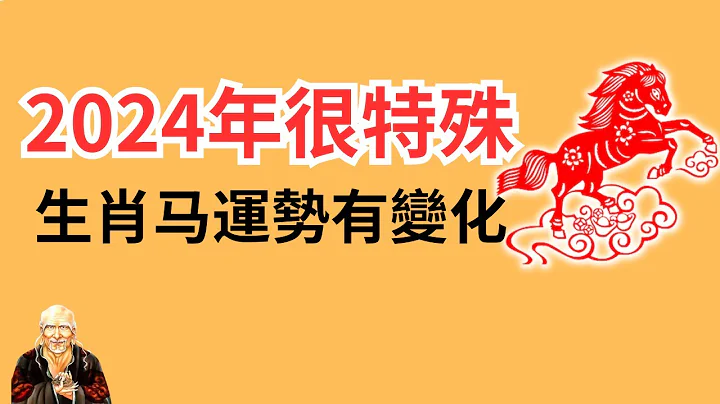 2024年很特殊

生肖马運勢有變化